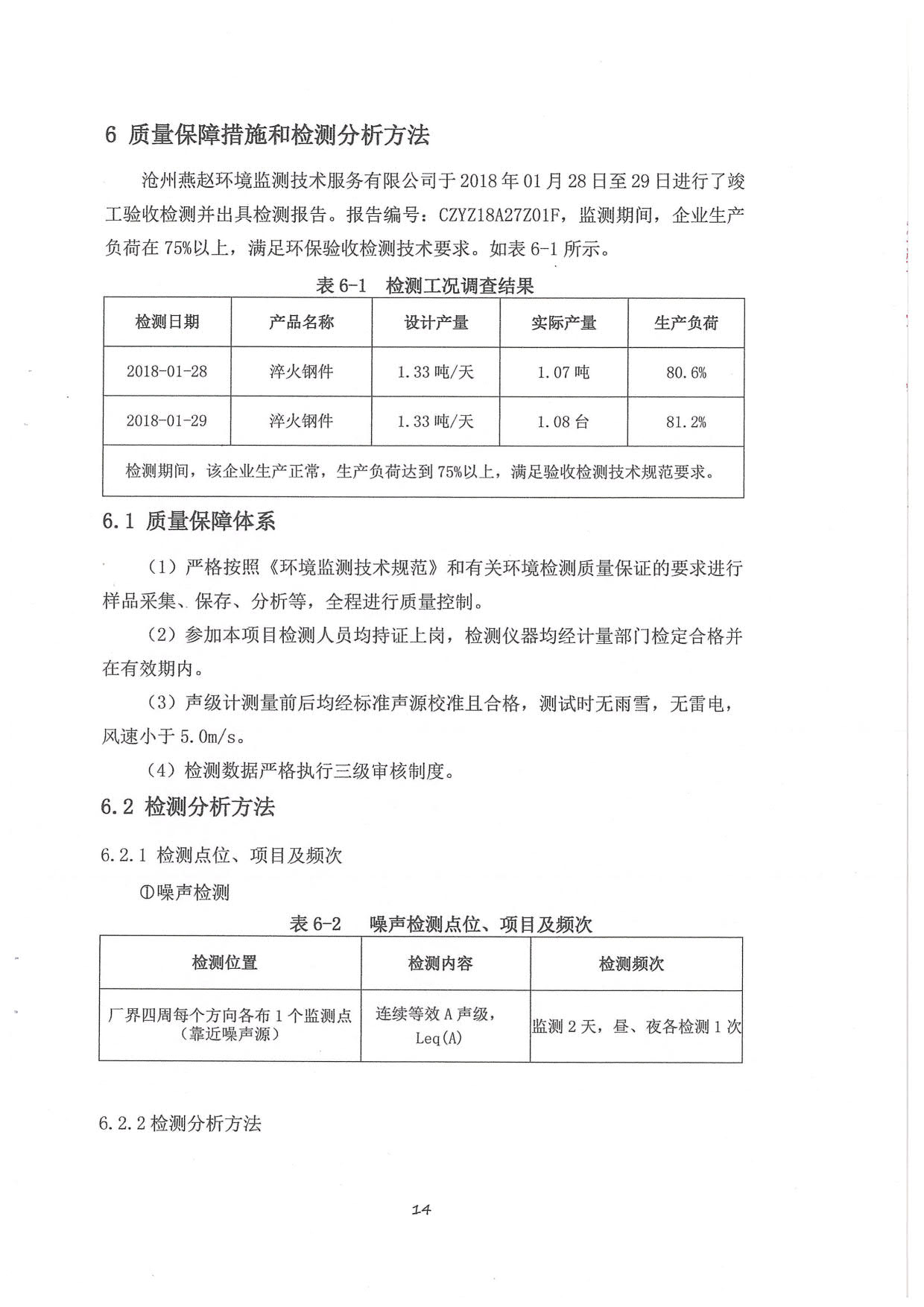 6 质量保障措施和检测分析方法

沧州燕赵环境监测技术服务有限公司于 2018 年 01 月 28 日至 29 日进行了竣工验收检测并出具检测报告。报告编号：CZYZ18A27Z01F，监测期间，企业生产负荷在 75%以上，满足环保验收检测技术要求。如表 6-1 所示。

表 6-1 检测工况调查结果

| 检测日期 | 产品名称 | 设计产量 | 实际产量 | 生产负荷 |
|---|---|---|---|---|
| 2018-01-28 | 淬火钢件 | 1.33 吨/天 | 1.07 吨 | 80.6% |
| 2018-01-29 | 淬火钢件 | 1.33 吨/天 | 1.08 台 | 81.2% |
| 检测期间，该企业生产正常，生产负荷达到 75%以上，满足验收检测技术规范要求。 | | | | |

6.1 质量保障体系

（1）严格按照《环境监测技术规范》和有关环境检测质量保证的要求进行样品采集、保存、分析等，全程进行质量控制。

（2）参加本项目检测人员均持证上岗，检测仪器均经计量部门检定合格并在有效期内。

（3）声级计测量前后均经标准声源校准且合格，测试时无雨雪，无雷电，风速小于 5.0m/s。

（4）检测数据严格执行三级审核制度。

6.2 检测分析方法

6.2.1 检测点位、项目及频次

①噪声检测

表 6-2 噪声检测点位、项目及频次

| 检测位置 | 检测内容 | 检测频次 |
|---|---|---|
| 厂界四周每个方向各布 1 个监测点（靠近噪声源） | 连续等效 A 声级，Leq(A) | 监测 2 天，昼、夜各检测 1 次 |

6.2.2 检测分析方法

14